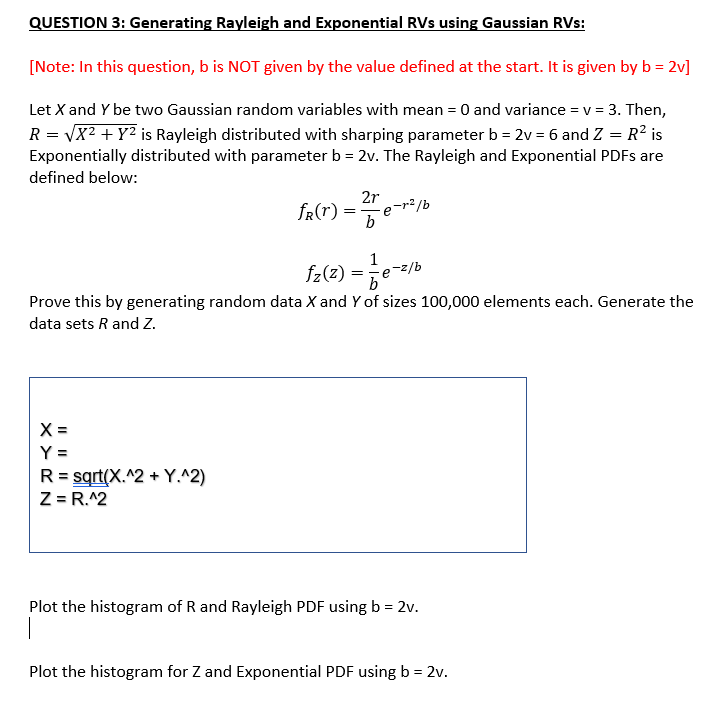 QUESTION 3: Generating Rayleigh and Exponential RVs using Gaussian RVs:

[Note: In this question, b is NOT given by the value defined at the start. It is given by b = 2v]

Let $X$ and $Y$ be two Gaussian random variables with mean = 0 and variance = v = 3. Then, $R = \sqrt{X^2 + Y^2}$ is Rayleigh distributed with sharping parameter b = 2v = 6 and $Z = R^2$ is Exponentially distributed with parameter b = 2v. The Rayleigh and Exponential PDFs are defined below:

$f_R(r) = \frac{2r}{b} e^{-r^2/b}$

$f_Z(z) = \frac{1}{b} e^{-z/b}$

Prove this by generating random data $X$ and $Y$ of sizes 100,000 elements each. Generate the data sets $R$ and $Z$.

X =
Y =
R = sqrt(X.^2 + Y.^2)
Z = R.^2

Plot the histogram of R and Rayleigh PDF using b = 2v.

Plot the histogram for Z and Exponential PDF using b = 2v.